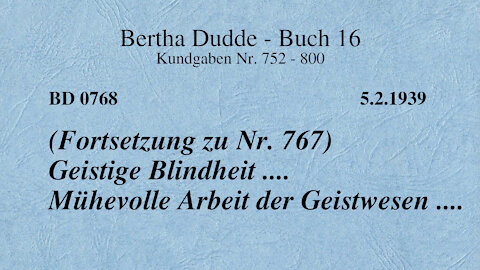 Bertha Dudde - Buch 16
Kundgaben Nr. 752 - 800

BD 0768 5.2.1939

(Fortsetzung zu Nr. 767)
Geistige Blindheit ....
Mühevolle Arbeit der Geistwesen ....